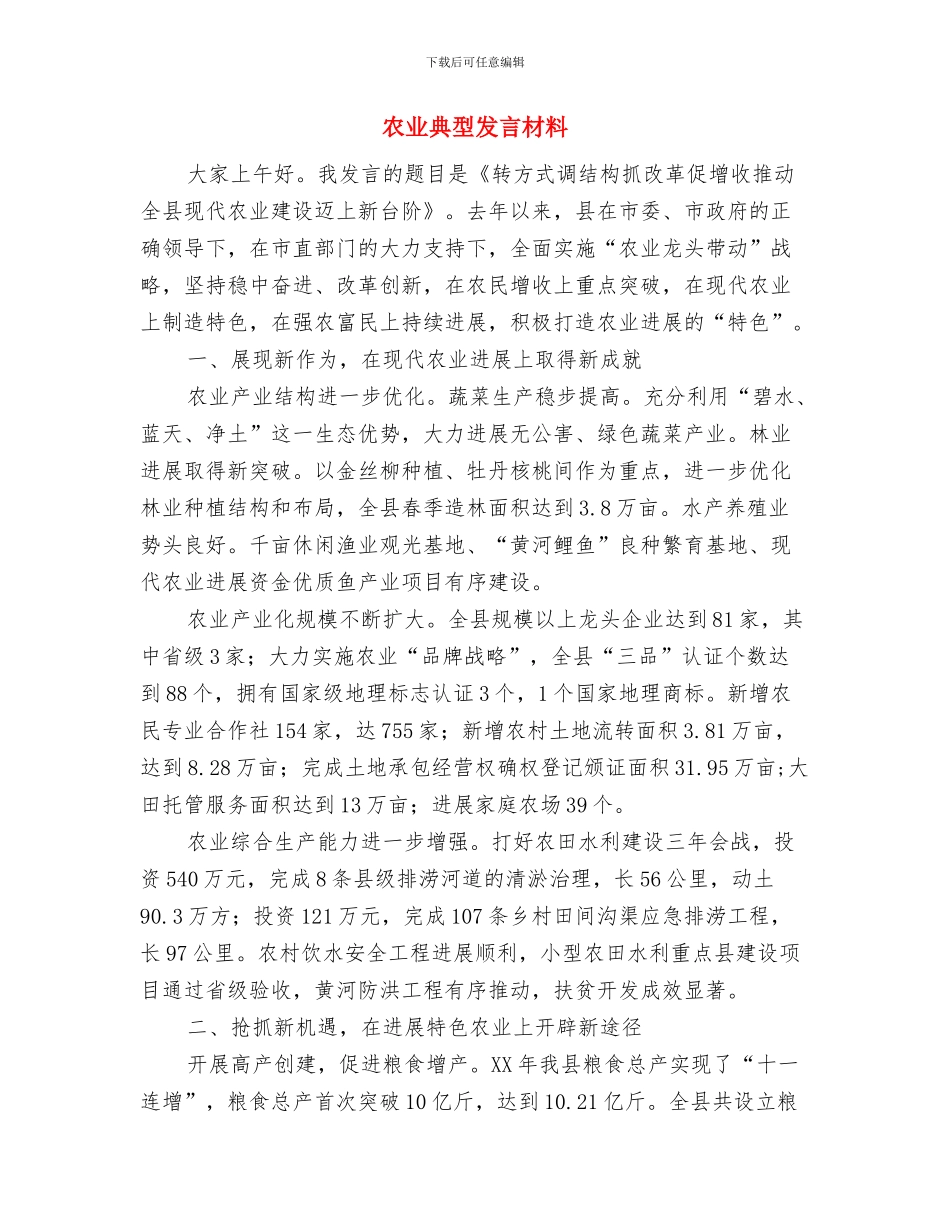 下载后可任意编辑

农业典型发言材料

大家上午好。我发言的题目是《转方式调结构抓改革促增收推动全县现代农业建设迈上新台阶》。去年以来，县在市委、市政府的正确领导下，在市直部门的大力支持下，全面实施“农业龙头带动”战略，坚持稳中奋进、改革创新，在农民增收上重点突破，在现代农业上制造特色，在强农富民上持续进展，积极打造农业进展的“特色”。

一、展现新作为，在现代农业进展上取得新成就

农业产业结构进一步优化。蔬菜生产稳步提高。充分利用“碧水、蓝天、净土”这一生态优势，大力进展无公害、绿色蔬菜产业。林业进展取得新突破。以金丝柳种植、牡丹核桃间作为重点，进一步优化林业种植结构和布局，全县春季造林面积达到3.8万亩。水产养殖业势头良好。千亩休闲渔业观光基地、“黄河鲤鱼”良种繁育基地、现代农业进展资金优质鱼产业项目有序建设。

农业产业化规模不断扩大。全县规模以上龙头企业达到81家，其中省级3家；大力实施农业“品牌战略”，全县“三品”认证个数达到88个，拥有国家级地理标志认证3个，1个国家地理商标。新增农民专业合作社154家，达755家；新增农村土地流转面积3.81万亩，达到8.28万亩；完成土地承包经营权确权登记颁证面积31.95万亩;大田托管服务面积达到13万亩；进展家庭农场39个。

农业综合生产能力进一步增强。打好农田水利建设三年会战，投资540万元，完成8条县级排涝河道的清淤治理，长56公里，动土90.3万方；投资121万元，完成107条乡村田间沟渠应急排涝工程，长97公里。农村饮水安全工程进展顺利，小型农田水利重点县建设项目通过省级验收，黄河防洪工程有序推动，扶贫开发成效显著。

二、抢抓新机遇，在进展特色农业上开辟新途径

开展高产创建，促进粮食增产。XX年我县粮食总产实现了“十一连增”，粮食总产首次突破10亿斤，达到10.21亿斤。全县共设立粮